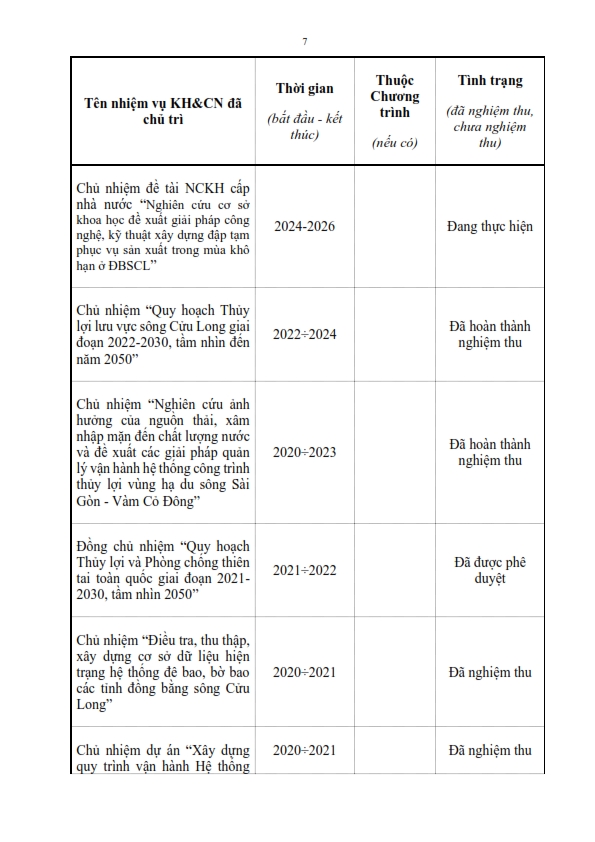 7

| Tên nhiệm vụ KH&CN đã chủ trì | Thời gian (bắt đầu - kết thúc) | Thuộc Chương trình (nếu có) | Tình trạng (đã nghiệm thu, chưa nghiệm thu) |
|---|---|---|---|
| Chủ nhiệm đề tài NCKH cấp nhà nước "Nghiên cứu cơ sở khoa học đề xuất giải pháp công nghệ, kỹ thuật xây dựng đập tạm phục vụ sản xuất trong mùa khô hạn ở ĐBSCL" | 2024-2026 | | Đang thực hiện |
| Chủ nhiệm "Quy hoạch Thủy lợi lưu vực sông Cửu Long giai đoạn 2022-2030, tầm nhìn đến năm 2050" | 2022÷2024 | | Đã hoàn thành nghiệm thu |
| Chủ nhiệm "Nghiên cứu ảnh hưởng của nguồn thải, xâm nhập mặn đến chất lượng nước và đề xuất các giải pháp quản lý vận hành hệ thống công trình thủy lợi vùng hạ du sông Sài Gòn - Vàm Cỏ Đông" | 2020÷2023 | | Đã hoàn thành nghiệm thu |
| Đồng chủ nhiệm "Quy hoạch Thủy lợi và Phòng chống thiên tai toàn quốc giai đoạn 2021-2030, tầm nhìn 2050" | 2021÷2022 | | Đã được phê duyệt |
| Chủ nhiệm "Điều tra, thu thập, xây dựng cơ sở dữ liệu hiện trạng hệ thống đê bao, bờ bao các tỉnh đồng bằng sông Cửu Long" | 2020÷2021 | | Đã nghiệm thu |
| Chủ nhiệm dự án "Xây dựng quy trình vận hành Hệ thống | 2020÷2021 | | Đã nghiệm thu |